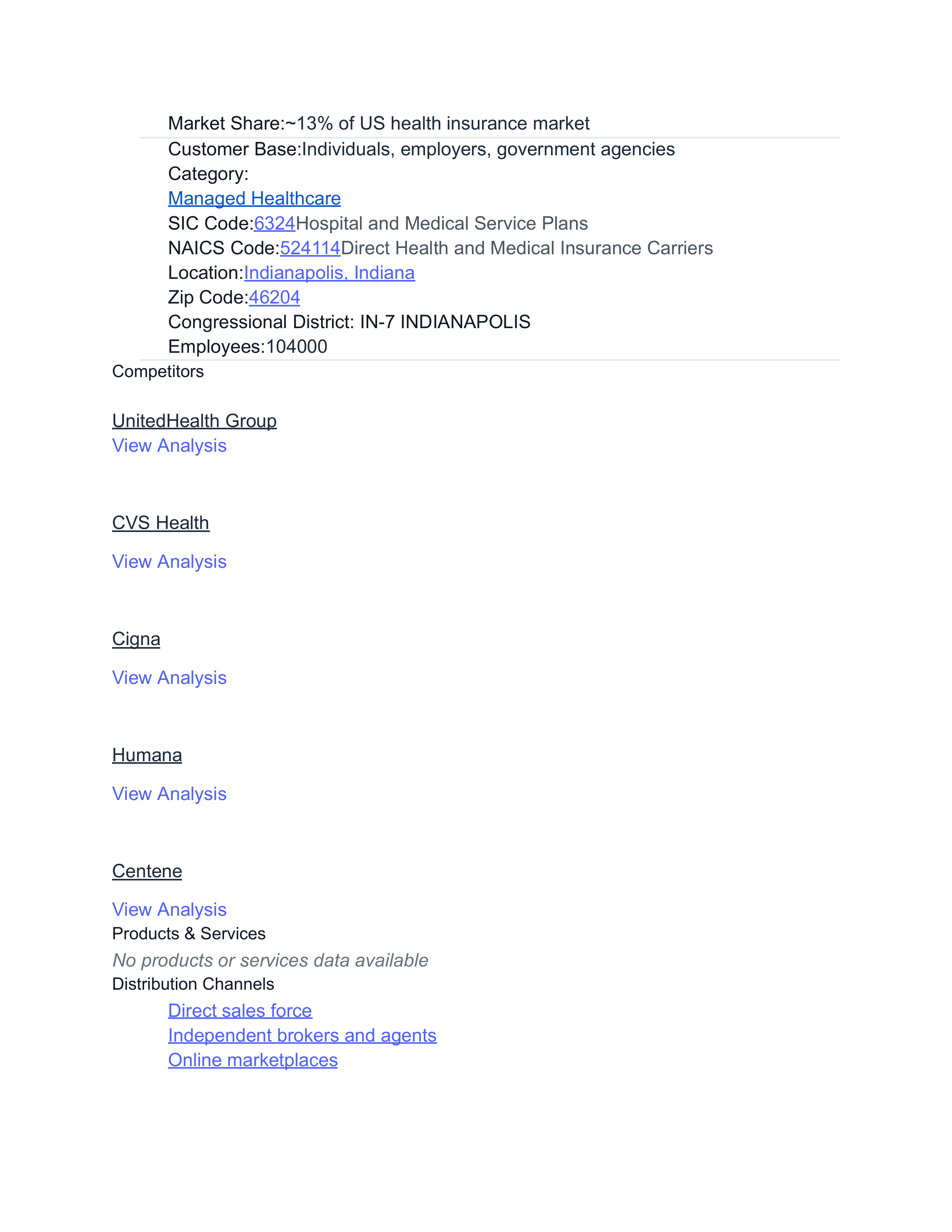 Market Share:~13% of US health insurance market

Customer Base:Individuals, employers, government agencies
Category:
Managed Healthcare
SIC Code:6324Hospital and Medical Service Plans
NAICS Code:524114Direct Health and Medical Insurance Carriers
Location:Indianapolis, Indiana
Zip Code:46204
Congressional District: IN-7 INDIANAPOLIS
Employees:104000

Competitors

UnitedHealth Group
View Analysis

CVS Health

View Analysis

Cigna

View Analysis

Humana

View Analysis

Centene

View Analysis
Products & Services
No products or services data available
Distribution Channels
Direct sales force
Independent brokers and agents
Online marketplaces